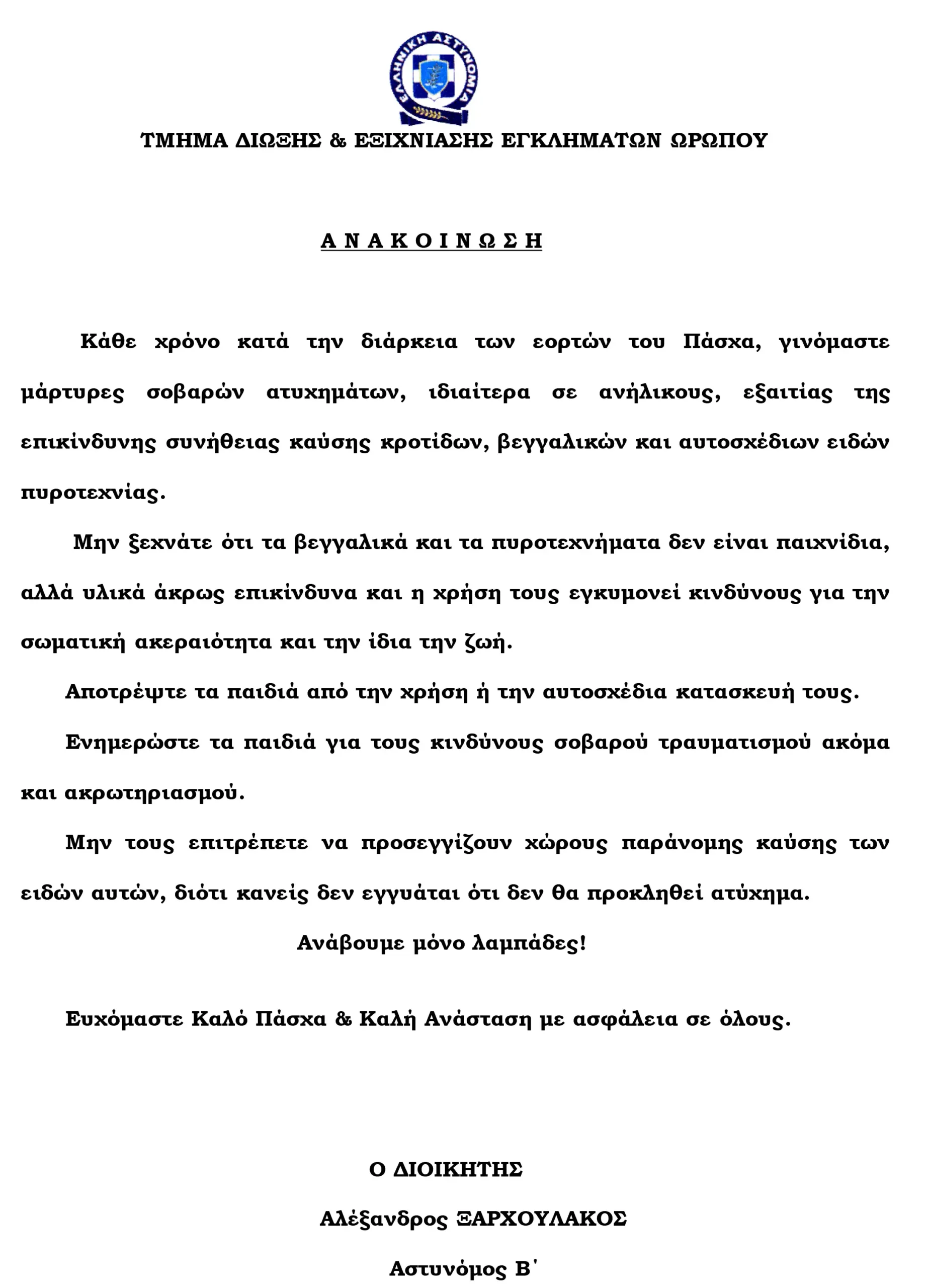 ΕΛΛΗΝΙΚΗ ΑΣΤΥΝΟΜΙΑ

ΤΜΗΜΑ ΔΙΩΞΗΣ & ΕΞΙΧΝΙΑΣΗΣ ΕΓΚΛΗΜΑΤΩΝ ΩΡΩΠΟΥ

Α Ν Α Κ Ο Ι Ν Ω Σ Η

Κάθε χρόνο κατά την διάρκεια των εορτών του Πάσχα, γινόμαστε μάρτυρες σοβαρών ατυχημάτων, ιδιαίτερα σε ανήλικους, εξαιτίας της επικίνδυνης συνήθειας καύσης κροτίδων, βεγγαλικών και αυτοσχέδιων ειδών πυροτεχνίας.

Μην ξεχνάτε ότι τα βεγγαλικά και τα πυροτεχνήματα δεν είναι παιχνίδια, αλλά υλικά άκρως επικίνδυνα και η χρήση τους εγκυμονεί κινδύνους για την σωματική ακεραιότητα και την ίδια την ζωή.

Αποτρέψτε τα παιδιά από την χρήση ή την αυτοσχέδια κατασκευή τους.

Ενημερώστε τα παιδιά για τους κινδύνους σοβαρού τραυματισμού ακόμα και ακρωτηριασμού.

Μην τους επιτρέπετε να προσεγγίζουν χώρους παράνομης καύσης των ειδών αυτών, διότι κανείς δεν εγγυάται ότι δεν θα προκληθεί ατύχημα.

Ανάβουμε μόνο λαμπάδες!

Ευχόμαστε Καλό Πάσχα & Καλή Ανάσταση με ασφάλεια σε όλους.

Ο ΔΙΟΙΚΗΤΗΣ

Αλέξανδρος ΞΑΡΧΟΥΛΑΚΟΣ

Αστυνόμος Β΄